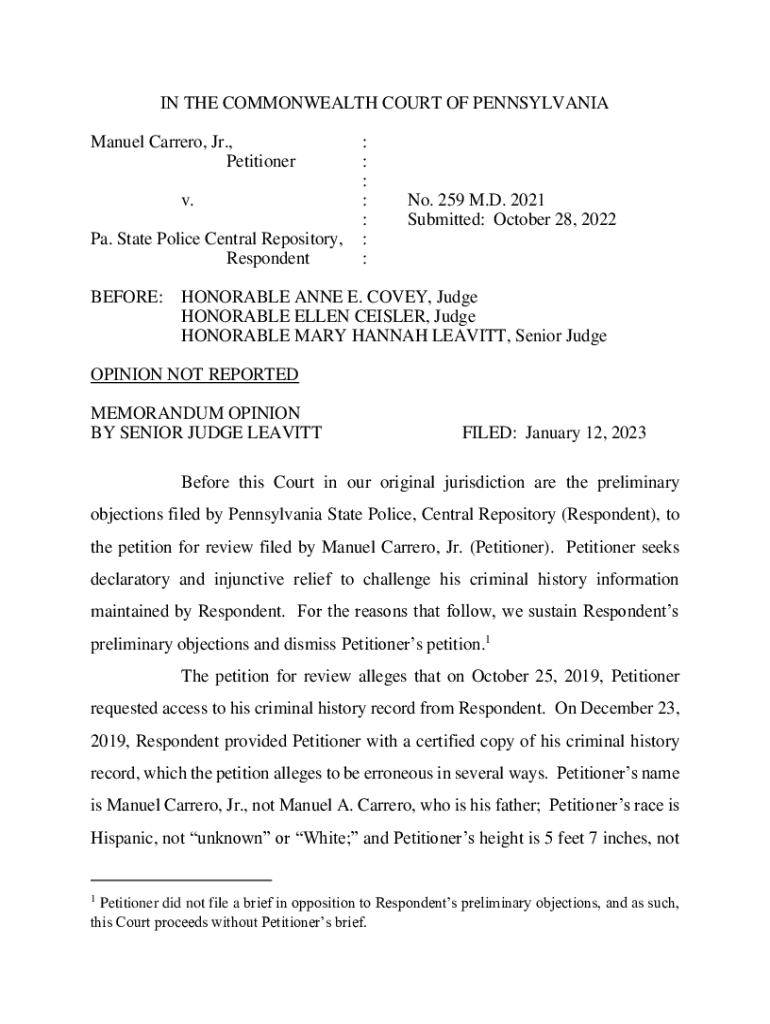 IN THE COMMONWEALTH COURT OF PENNSYLVANIA

Manuel Carrero, Jr., :
Petitioner :
:
v. : No. 259 M.D. 2021
: Submitted: October 28, 2022
Pa. State Police Central Repository, :
Respondent :

BEFORE: HONORABLE ANNE E. COVEY, Judge
HONORABLE ELLEN CEISLER, Judge
HONORABLE MARY HANNAH LEAVITT, Senior Judge

OPINION NOT REPORTED

MEMORANDUM OPINION
BY SENIOR JUDGE LEAVITT FILED: January 12, 2023

Before this Court in our original jurisdiction are the preliminary objections filed by Pennsylvania State Police, Central Repository (Respondent), to the petition for review filed by Manuel Carrero, Jr. (Petitioner). Petitioner seeks declaratory and injunctive relief to challenge his criminal history information maintained by Respondent. For the reasons that follow, we sustain Respondent's preliminary objections and dismiss Petitioner's petition.$^1$

The petition for review alleges that on October 25, 2019, Petitioner requested access to his criminal history record from Respondent. On December 23, 2019, Respondent provided Petitioner with a certified copy of his criminal history record, which the petition alleges to be erroneous in several ways. Petitioner's name is Manuel Carrero, Jr., not Manuel A. Carrero, who is his father; Petitioner's race is Hispanic, not "unknown" or "White;" and Petitioner's height is 5 feet 7 inches, not

$^1$ Petitioner did not file a brief in opposition to Respondent's preliminary objections, and as such, this Court proceeds without Petitioner's brief.